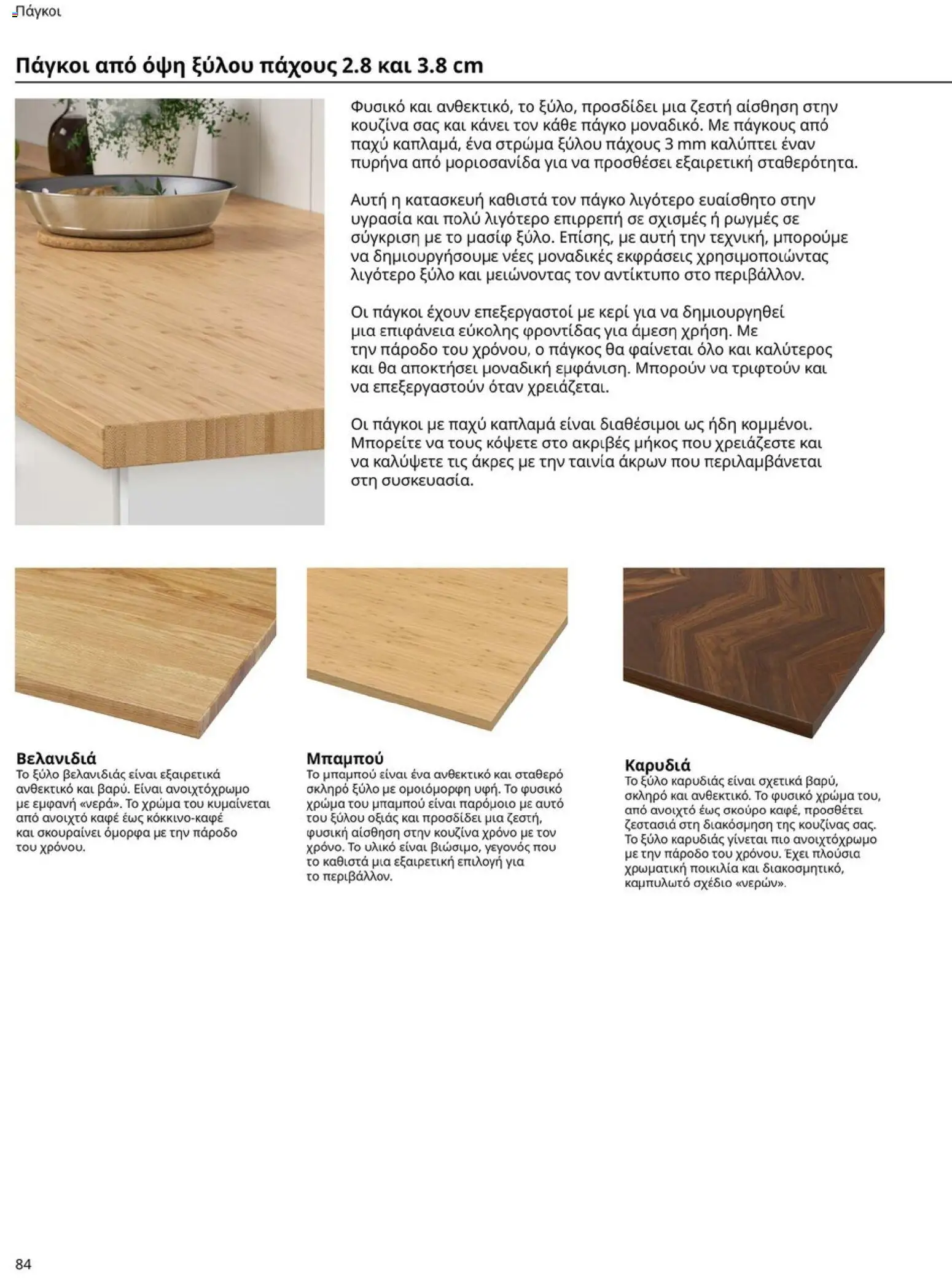 Πάγκοι

Πάγκοι από όψη ξύλου πάχους 2.8 και 3.8 cm

Φυσικό και ανθεκτικό, το ξύλο, προσδίδει μια ζεστή αίσθηση στην κουζίνα σας και κάνει τον κάθε πάγκο μοναδικό. Με πάγκους από παχύ καπλαμά, ένα στρώμα ξύλου πάχους 3 mm καλύπτει έναν πυρήνα από μοριοσανίδα για να προσθέσει εξαιρετική σταθερότητα.

Αυτή η κατασκευή καθιστά τον πάγκο λιγότερο ευαίσθητο στην υγρασία και πολύ λιγότερο επιρρεπή σε σχισμές ή ρωγμές σε σύγκριση με το μασίφ ξύλο. Επίσης, με αυτή την τεχνική, μπορούμε να δημιουργήσουμε νέες μοναδικές εκφράσεις χρησιμοποιώντας λιγότερο ξύλο και μειώνοντας τον αντίκτυπο στο περιβάλλον.

Οι πάγκοι έχουν επεξεργαστοί με κερί για να δημιουργηθεί μια επιφάνεια εύκολης φροντίδας για άμεση χρήση. Με την πάροδο του χρόνου, ο πάγκος θα φαίνεται όλο και καλύτερος και θα αποκτήσει μοναδική εμφάνιση. Μπορούν να τριφτούν και να επεξεργαστούν όταν χρειάζεται.

Οι πάγκοι με παχύ καπλαμά είναι διαθέσιμοι ως ήδη κομμένοι. Μπορείτε να τους κόψετε στο ακριβές μήκος που χρειάζεστε και να καλύψετε τις άκρες με την ταινία άκρων που περιλαμβάνεται στη συσκευασία.

Βελανιδιά
Το ξύλο βελανιδιάς είναι εξαιρετικά ανθεκτικό και βαρύ. Είναι ανοιχτόχρωμο με εμφανή «νερά». Το χρώμα του κυμαίνεται από ανοιχτό καφέ έως κόκκινο-καφέ και σκουραίνει όμορφα με την πάροδο του χρόνου.

Μπαμπού
Το μπαμπού είναι ένα ανθεκτικό και σταθερό σκληρό ξύλο με ομοιόμορφη υφή. Το φυσικό χρώμα του μπαμπού είναι παρόμοιο με αυτό του ξύλου οξιάς και προσδίδει μια ζεστή, φυσική αίσθηση στην κουζίνα χρόνο με τον χρόνο. Το υλικό είναι βιώσιμο, γεγονός που το καθιστά μια εξαιρετική επιλογή για το περιβάλλον.

Καρυδιά
Το ξύλο καρυδιάς είναι σχετικά βαρύ, σκληρό και ανθεκτικό. Το φυσικό χρώμα του, από ανοιχτό έως σκούρο καφέ, προσθέτει ζεστασιά στη διακόσμηση της κουζίνας σας. Το ξύλο καρυδιάς γίνεται πιο ανοιχτόχρωμο με την πάροδο του χρόνου. Έχει πλούσια χρωματική ποικιλία και διακοσμητικό, καμπυλωτό σχέδιο «νερών».

84